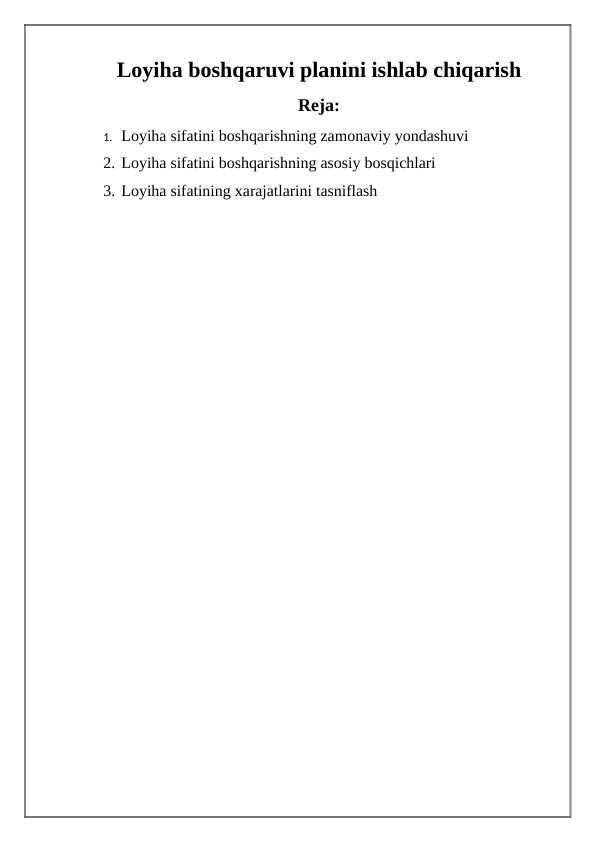 Loyiha boshqaruvi planini ishlab chiqarish

Reja:

1. Loyiha sifatini boshqarishning zamonaviy yondashuvi
2. Loyiha sifatini boshqarishning asosiy bosqichlari
3. Loyiha sifatining xarajatlarini tasniflash